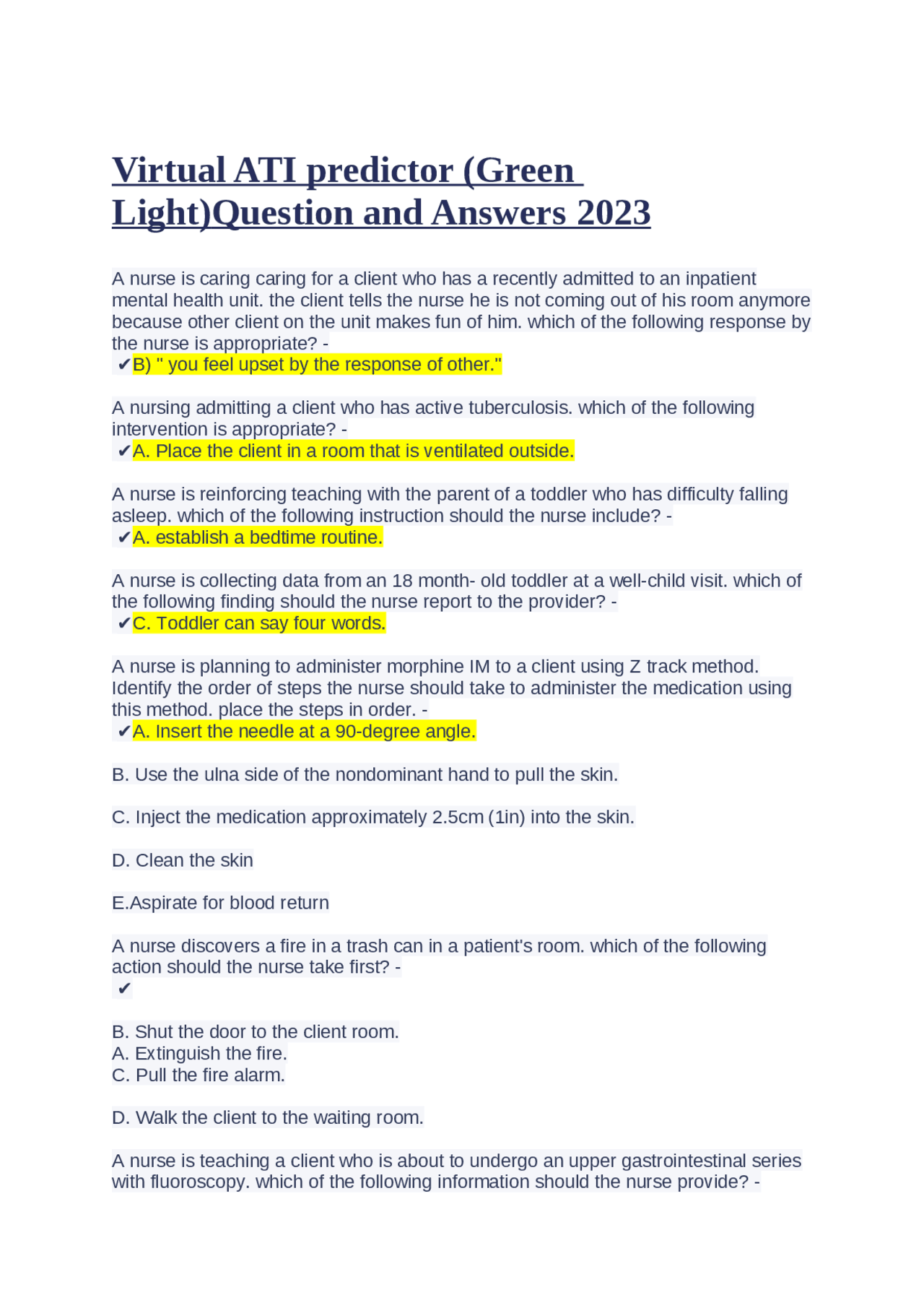 Virtual ATI predictor (Green Light)Question and Answers 2023

A nurse is caring caring for a client who has a recently admitted to an inpatient mental health unit. the client tells the nurse he is not coming out of his room anymore because other client on the unit makes fun of him. which of the following response by the nurse is appropriate? -
✔B) " you feel upset by the response of other."

A nursing admitting a client who has active tuberculosis. which of the following intervention is appropriate? -
✔A. Place the client in a room that is ventilated outside.

A nurse is reinforcing teaching with the parent of a toddler who has difficulty falling asleep. which of the following instruction should the nurse include? -
✔A. establish a bedtime routine.

A nurse is collecting data from an 18 month- old toddler at a well-child visit. which of the following finding should the nurse report to the provider? -
✔C. Toddler can say four words.

A nurse is planning to administer morphine IM to a client using Z track method. Identify the order of steps the nurse should take to administer the medication using this method. place the steps in order. -
✔A. Insert the needle at a 90-degree angle.

B. Use the ulna side of the nondominant hand to pull the skin.

C. Inject the medication approximately 2.5cm (1in) into the skin.

D. Clean the skin

E.Aspirate for blood return

A nurse discovers a fire in a trash can in a patient's room. which of the following action should the nurse take first? -
✔

B. Shut the door to the client room.
A. Extinguish the fire.
C. Pull the fire alarm.

D. Walk the client to the waiting room.

A nurse is teaching a client who is about to undergo an upper gastrointestinal series with fluoroscopy. which of the following information should the nurse provide? -